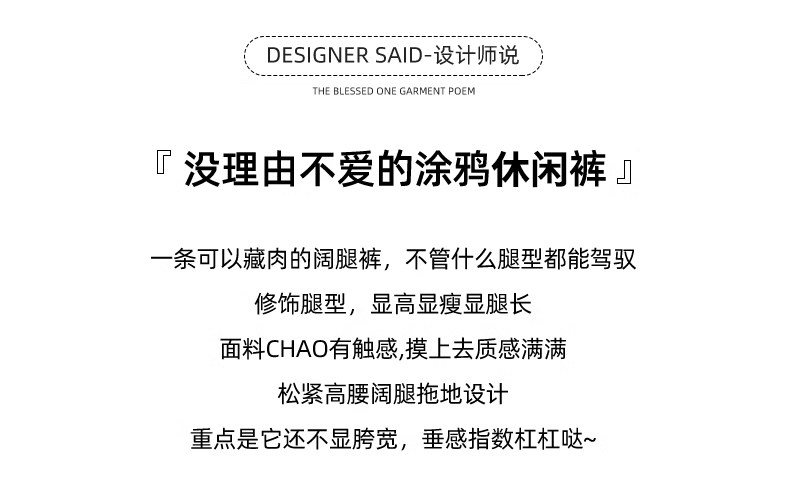 DESIGNER SAID-设计师说

THE BLESSED ONE GARMENT POEM

『没理由不爱的涂鸦休闲裤』

一条可以藏肉的阔腿裤，不管什么腿型都能驾驭

修饰腿型，显高显瘦显腿长

面料CHAO有触感,摸上去质感满满

松紧高腰阔腿拖地设计

重点是它还不显胯宽，垂感指数杠杠哒~